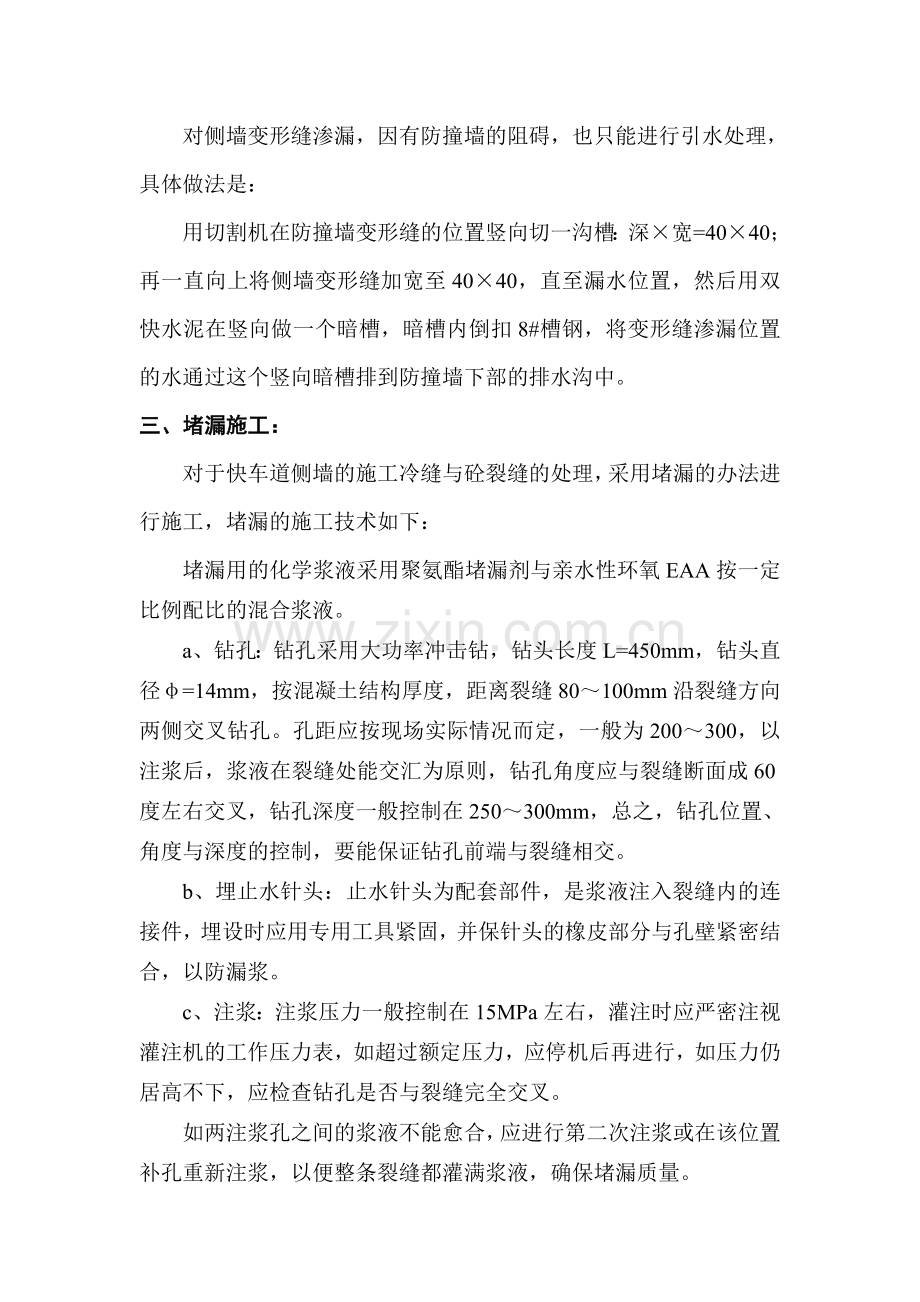 对侧墙变形缝渗漏，因有防撞墙的阻碍，也只能进行引水处理，具体做法是：

用切割机在防撞墙变形缝的位置竖向切一沟槽：深×宽=40×40；再一直向上将侧墙变形缝加宽至40×40，直至漏水位置，然后用双快水泥在竖向做一个暗槽，暗槽内倒扣8#槽钢，将变形缝渗漏位置的水通过这个竖向暗槽排到防撞墙下部的排水沟中。

三、堵漏施工：

对于快车道侧墙的施工冷缝与砼裂缝的处理，采用堵漏的办法进行施工，堵漏的施工技术如下：

堵漏用的化学浆液采用聚氨酯堵漏剂与亲水性环氧EAA按一定比例配比的混合浆液。

a、钻孔：钻孔采用大功率冲击钻，钻头长度L=450mm，钻头直径φ=14mm，按混凝土结构厚度，距离裂缝80～100mm沿裂缝方向两侧交叉钻孔。孔距应按现场实际情况而定，一般为200～300，以注浆后，浆液在裂缝处能交汇为原则，钻孔角度应与裂缝断面成60度左右交叉，钻孔深度一般控制在250～300mm，总之，钻孔位置、角度与深度的控制，要能保证钻孔前端与裂缝相交。

b、埋止水针头：止水针头为配套部件，是浆液注入裂缝内的连接件，埋设时应用专用工具紧固，并保针头的橡皮部分与孔壁紧密结合，以防漏浆。

c、注浆：注浆压力一般控制在15MPa左右，灌注时应严密注视灌注机的工作压力表，如超过额定压力，应停机后再进行，如压力仍居高不下，应检查钻孔是否与裂缝完全交叉。

如两注浆孔之间的浆液不能愈合，应进行第二次注浆或在该位置补孔重新注浆，以便整条裂缝都灌满浆液，确保堵漏质量。

www.zixin.com.cn